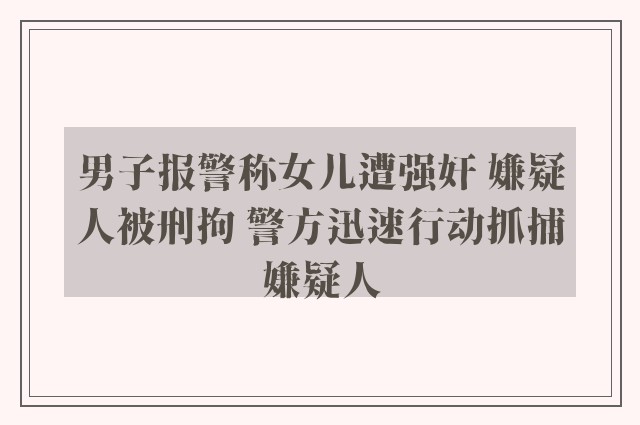 男子报警称女儿遭强奸 嫌疑人被刑拘 警方迅速行动抓捕嫌疑人